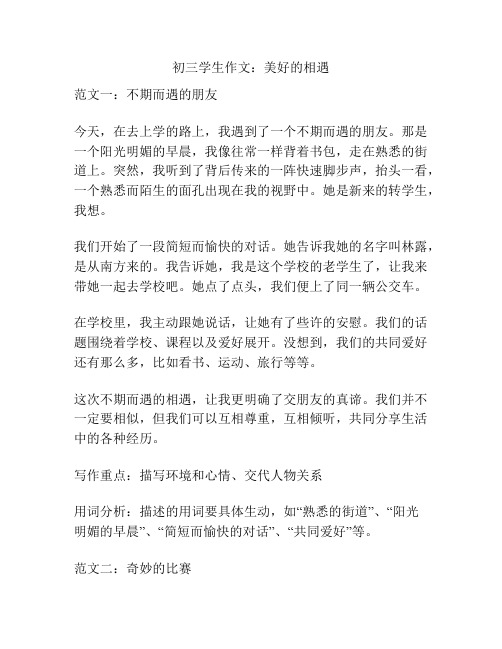 初三学生作文：美好的相遇

范文一：不期而遇的朋友

今天，在去上学的路上，我遇到了一个不期而遇的朋友。那是一个阳光明媚的早晨，我像往常一样背着书包，走在熟悉的街道上。突然，我听到了背后传来的一阵快速脚步声，抬头一看，一个熟悉而陌生的面孔出现在我的视野中。她是新来的转学生，我想。

我们开始了一段简短而愉快的对话。她告诉我她的名字叫林露，是从南方来的。我告诉她，我是这个学校的老学生了，让我来带她一起去学校吧。她点了点头，我们便上了同一辆公交车。

在学校里，我主动跟她说话，让她有了些许的安慰。我们的话题围绕着学校、课程以及爱好展开。没想到，我们的共同爱好还有那么多，比如看书、运动、旅行等等。

这次不期而遇的相遇，让我更明确了交朋友的真谛。我们并不一定要相似，但我们可以互相尊重，互相倾听，共同分享生活中的各种经历。

写作重点：描写环境和心情、交代人物关系

用词分析：描述的用词要具体生动，如“熟悉的街道”、“阳光明媚的早晨”、“简短而愉快的对话”、“共同爱好”等。

范文二：奇妙的比赛